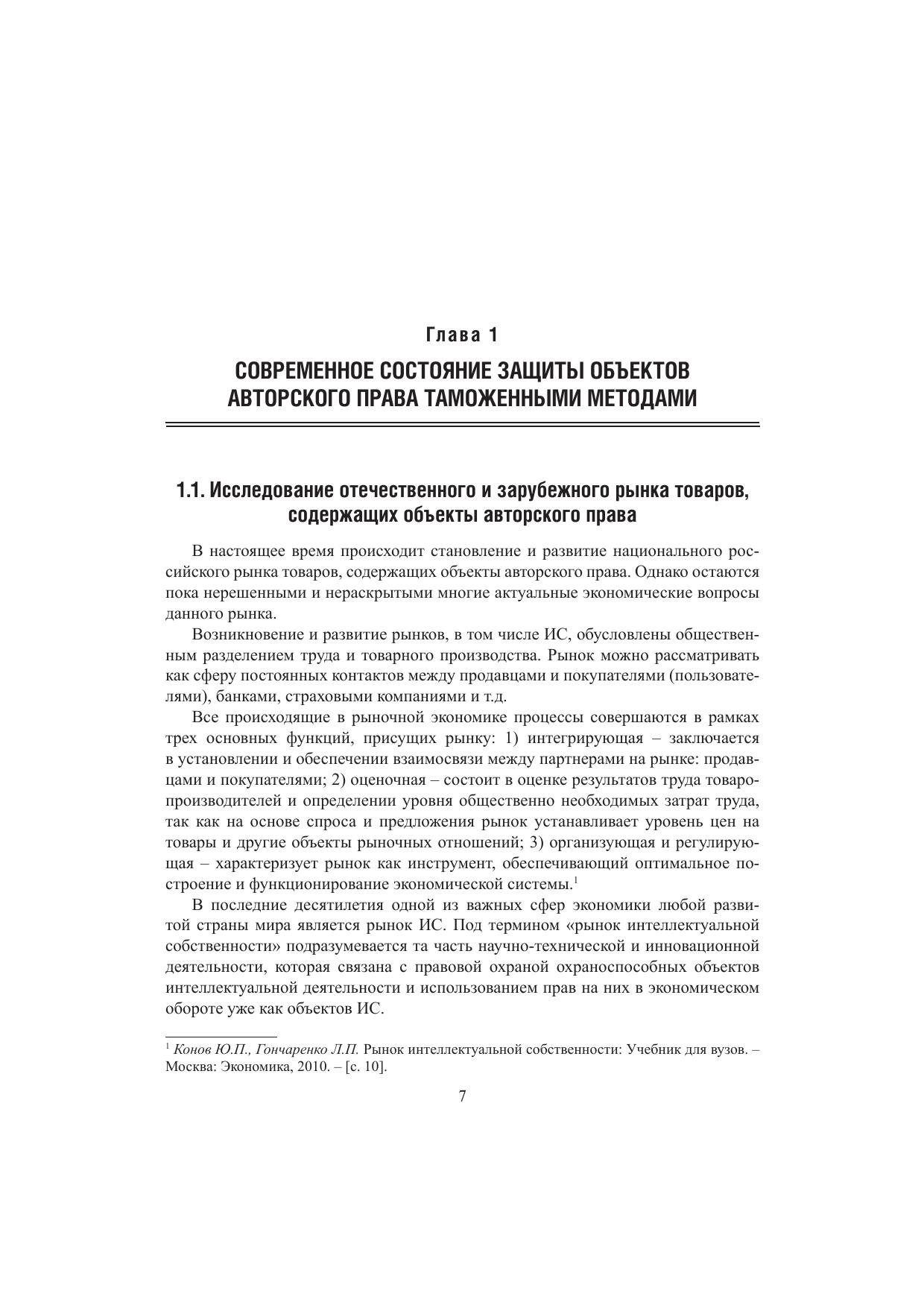 Глава 1

СОВРЕМЕННОЕ СОСТОЯНИЕ ЗАЩИТЫ ОБЪЕКТОВ АВТОРСКОГО ПРАВА ТАМОЖЕННЫМИ МЕТОДАМИ

1.1. Исследование отечественного и зарубежного рынка товаров, содержащих объекты авторского права

В настоящее время происходит становление и развитие национального российского рынка товаров, содержащих объекты авторского права. Однако остаются пока нерешенными и нераскрытыми многие актуальные экономические вопросы данного рынка.

Возникновение и развитие рынков, в том числе ИС, обусловлены общественным разделением труда и товарного производства. Рынок можно рассматривать как сферу постоянных контактов между продавцами и покупателями (пользователями), банками, страховыми компаниями и т.д.

Все происходящие в рыночной экономике процессы совершаются в рамках трех основных функций, присущих рынку: 1) интегрирующая – заключается в установлении и обеспечении взаимосвязи между партнерами на рынке: продавцами и покупателями; 2) оценочная – состоит в оценке результатов труда товаропроизводителей и определении уровня общественно необходимых затрат труда, так как на основе спроса и предложения рынок устанавливает уровень цен на товары и другие объекты рыночных отношений; 3) организующая и регулирующая – характеризует рынок как инструмент, обеспечивающий оптимальное построение и функционирование экономической системы.$^1$

В последние десятилетия одной из важных сфер экономики любой развитой страны мира является рынок ИС. Под термином «рынок интеллектуальной собственности» подразумевается та часть научно-технической и инновационной деятельности, которая связана с правовой охраной охраноспособных объектов интеллектуальной деятельности и использованием прав на них в экономическом обороте уже как объектов ИС.

$^1$ Конов Ю.П., Гончаренко Л.П. Рынок интеллектуальной собственности: Учебник для вузов. – Москва: Экономика, 2010. – [с. 10].

7